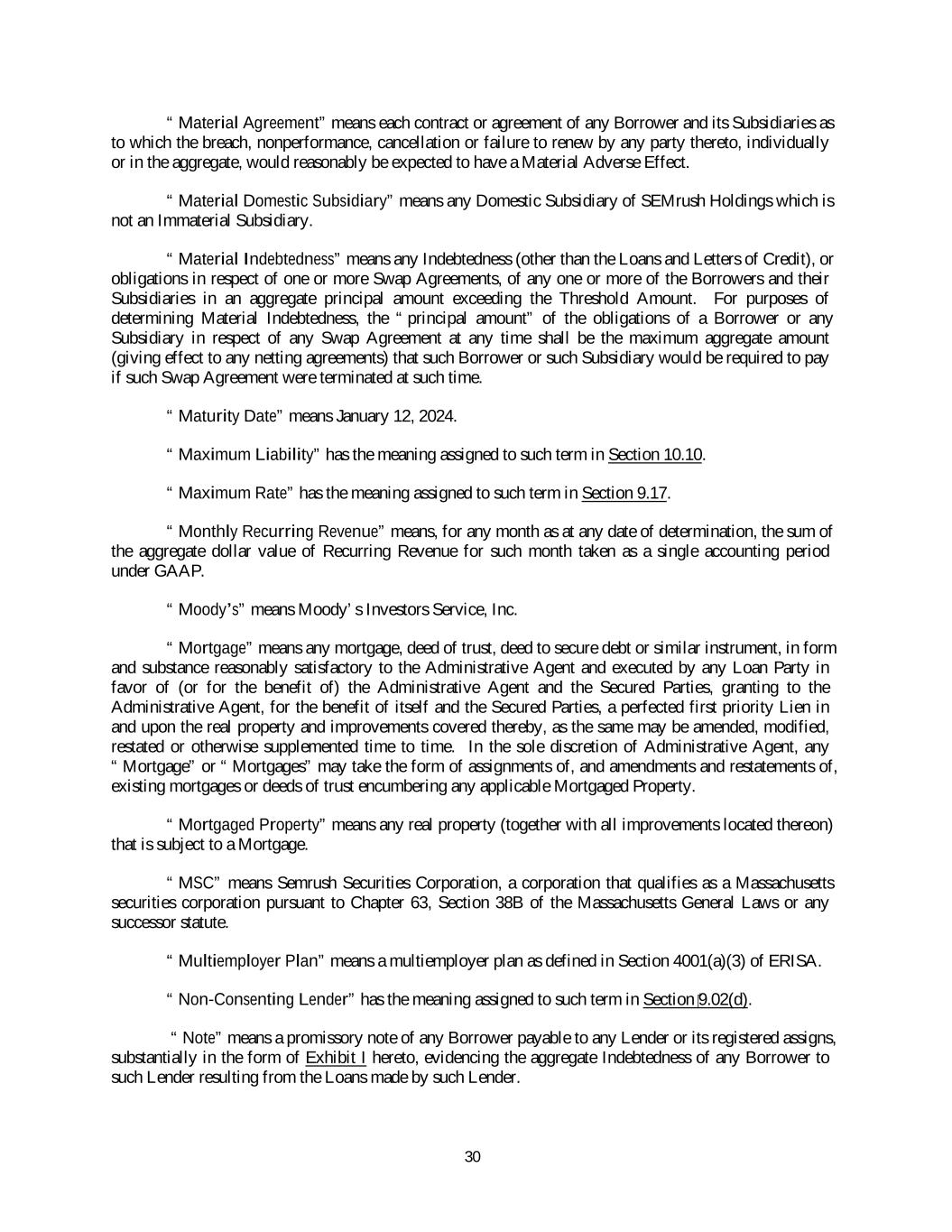 “ Material Agreement” means each contract or agreement of any Borrower and its Subsidiaries as to which the breach, nonperformance, cancellation or failure to renew by any party thereto, individually or in the aggregate, would reasonably be expected to have a Material Adverse Effect.

“ Material Domestic Subsidiary” means any Domestic Subsidiary of SEMrush Holdings which is not an Immaterial Subsidiary.

“ Material Indebtedness” means any Indebtedness (other than the Loans and Letters of Credit), or obligations in respect of one or more Swap Agreements, of any one or more of the Borrowers and their Subsidiaries in an aggregate principal amount exceeding the Threshold Amount. For purposes of determining Material Indebtedness, the “ principal amount” of the obligations of a Borrower or any Subsidiary in respect of any Swap Agreement at any time shall be the maximum aggregate amount (giving effect to any netting agreements) that such Borrower or such Subsidiary would be required to pay if such Swap Agreement were terminated at such time.

“ Maturity Date” means January 12, 2024.

“ Maximum Liability” has the meaning assigned to such term in Section 10.10.

“ Maximum Rate” has the meaning assigned to such term in Section 9.17.

“ Monthly Recurring Revenue” means, for any month as at any date of determination, the sum of the aggregate dollar value of Recurring Revenue for such month taken as a single accounting period under GAAP.

“ Moody’s” means Moody’ s Investors Service, Inc.

“ Mortgage” means any mortgage, deed of trust, deed to secure debt or similar instrument, in form and substance reasonably satisfactory to the Administrative Agent and executed by any Loan Party in favor of (or for the benefit of) the Administrative Agent and the Secured Parties, granting to the Administrative Agent, for the benefit of itself and the Secured Parties, a perfected first priority Lien in and upon the real property and improvements covered thereby, as the same may be amended, modified, restated or otherwise supplemented time to time. In the sole discretion of Administrative Agent, any “ Mortgage” or “ Mortgages” may take the form of assignments of, and amendments and restatements of, existing mortgages or deeds of trust encumbering any applicable Mortgaged Property.

“ Mortgaged Property” means any real property (together with all improvements located thereon) that is subject to a Mortgage.

“ MSC” means Semrush Securities Corporation, a corporation that qualifies as a Massachusetts securities corporation pursuant to Chapter 63, Section 38B of the Massachusetts General Laws or any successor statute.

“ Multiemployer Plan” means a multiemployer plan as defined in Section 4001(a)(3) of ERISA.

“ Non-Consenting Lender” has the meaning assigned to such term in Section 9.02(d).

“ Note” means a promissory note of any Borrower payable to any Lender or its registered assigns, substantially in the form of Exhibit I hereto, evidencing the aggregate Indebtedness of any Borrower to such Lender resulting from the Loans made by such Lender.

30